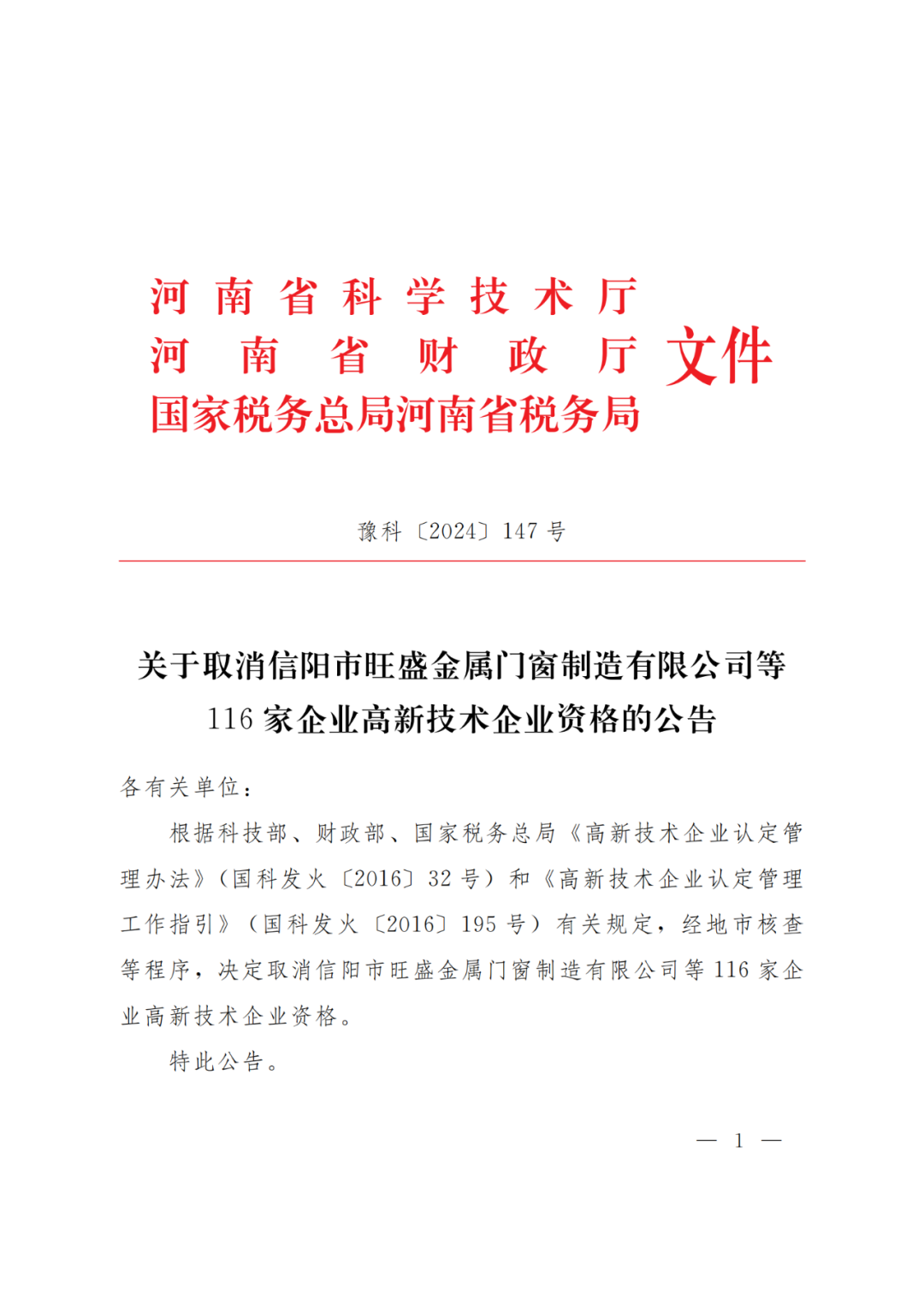 河南省科学技术厅
河南省财政厅
国家税务总局河南省税务局
文件

豫科〔2024〕147号

关于取消信阳市旺盛金属门窗制造有限公司等116家企业高新技术企业资格的公告

各有关单位：

根据科技部、财政部、国家税务总局《高新技术企业认定管理办法》（国科发火〔2016〕32号）和《高新技术企业认定管理工作指引》（国科发火〔2016〕195号）有关规定，经地市核查等程序，决定取消信阳市旺盛金属门窗制造有限公司等116家企业高新技术企业资格。

特此公告。

— 1 —